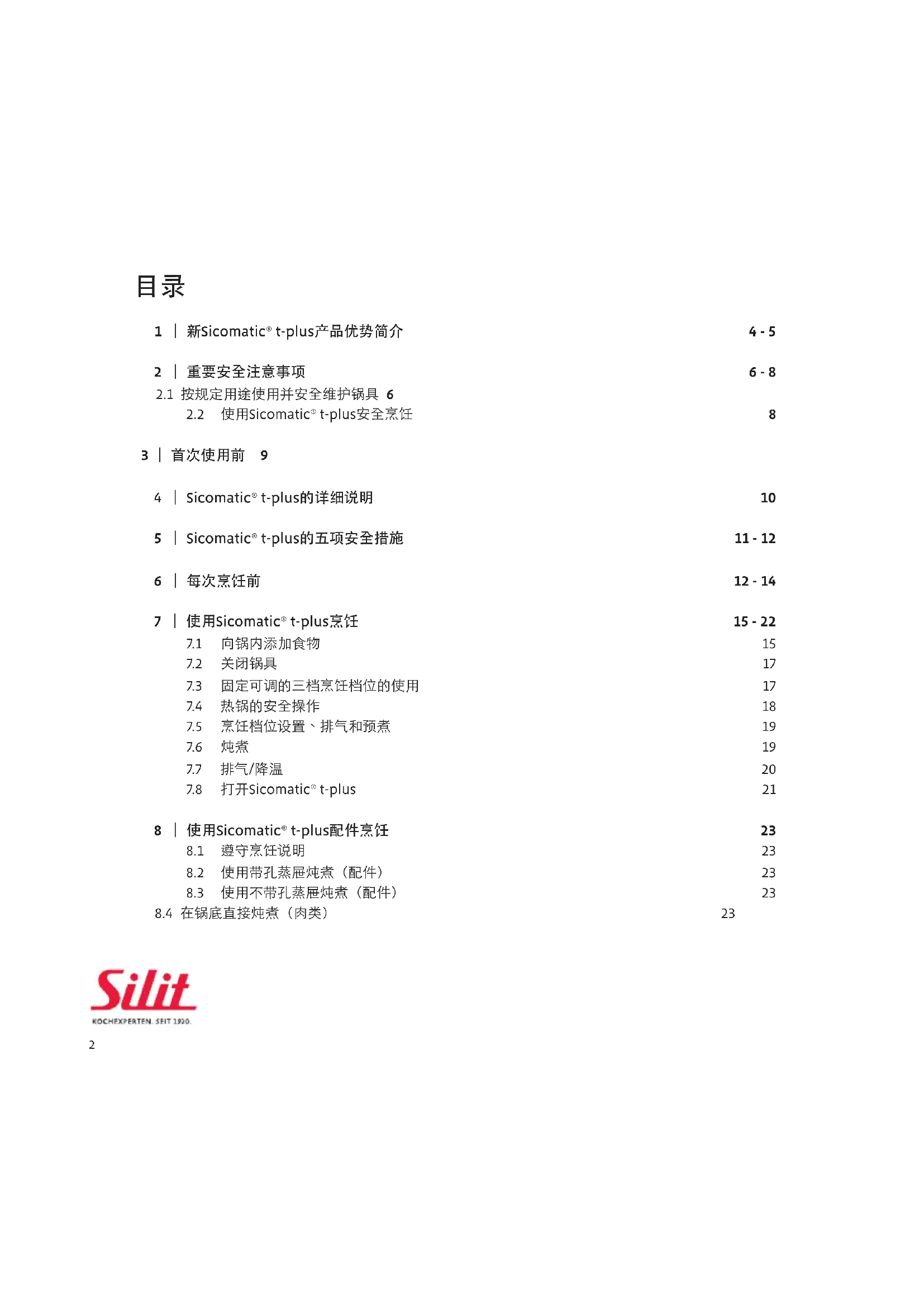 目录

1 | 新Sicomatic® t-plus产品优势简介 4 - 5

2 | 重要安全注意事项 6 - 8
2.1 按规定用途使用并安全维护锅具 6
2.2 使用Sicomatic® t-plus安全烹饪 8

3 | 首次使用前 9

4 | Sicomatic® t-plus的详细说明 10

5 | Sicomatic® t-plus的五项安全措施 11 - 12

6 | 每次烹饪前 12 - 14

7 | 使用Sicomatic® t-plus烹饪 15 - 22
7.1 向锅内添加食物 15
7.2 关闭锅具 17
7.3 固定可调的三档烹饪档位的使用 17
7.4 热锅的安全操作 18
7.5 烹饪档位设置、排气和预煮 19
7.6 炖煮 19
7.7 排气/降温 20
7.8 打开Sicomatic® t-plus 21

8 | 使用Sicomatic® t-plus配件烹饪 23
8.1 遵守烹饪说明 23
8.2 使用带孔蒸屉炖煮（配件） 23
8.3 使用不带孔蒸屉炖煮（配件） 23
8.4 在锅底直接炖煮（肉类） 23

Silit
KOCHEXPERTEN. SEIT 1920.

2